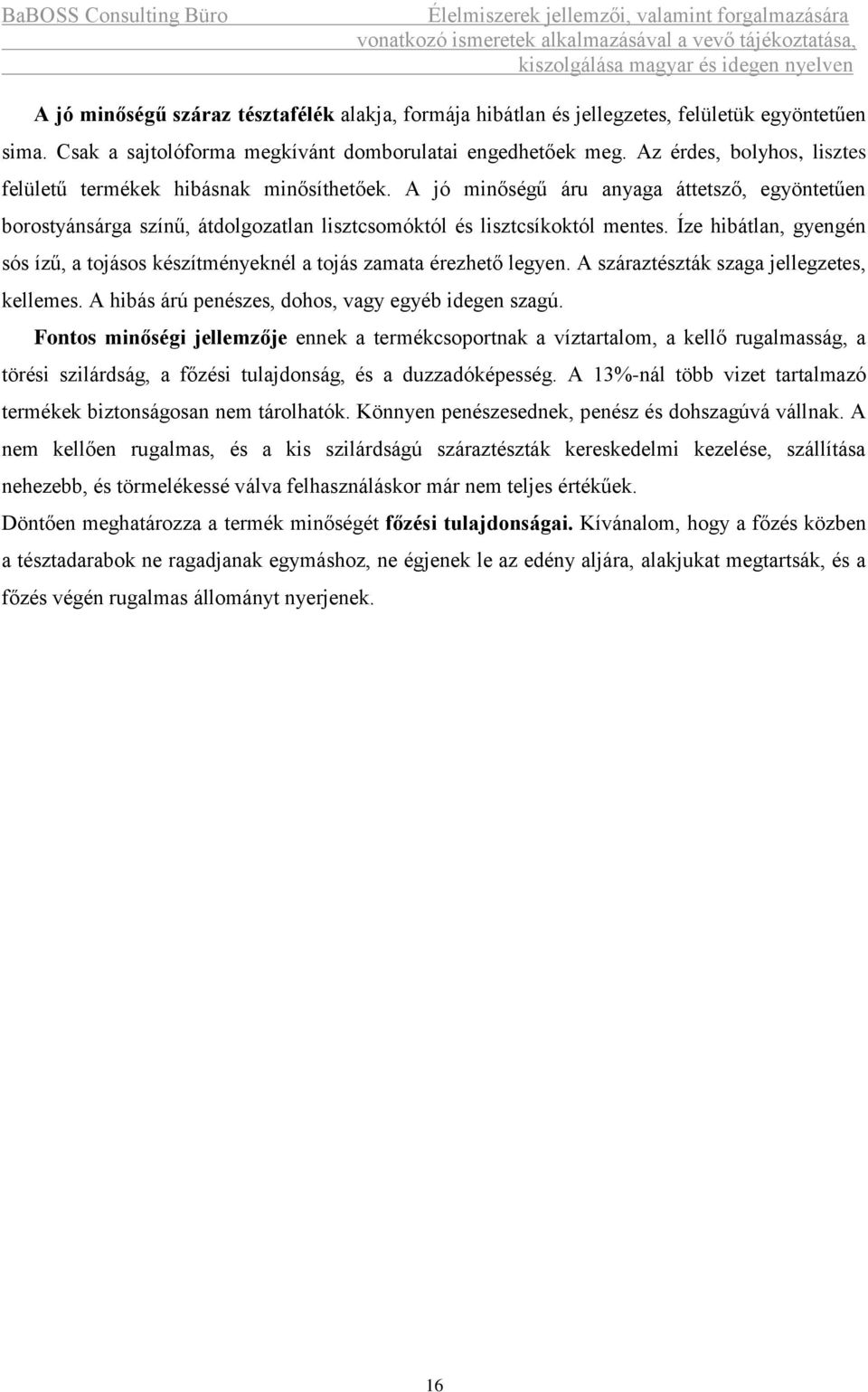 BaBOSS Consulting Büro

Élelmiszerek jellemzői, valamint forgalmazására vonatkozó ismeretek alkalmazásával a vevő tájékoztatása, kiszolgálása magyar és idegen nyelven

A jó minőségű száraz tésztafélék alakja, formája hibátlan és jellegzetes, felületük egyöntetűen sima. Csak a sajtolóforma megkívánt domborulatai engedhetőek meg. Az érdes, bolyhos, lisztes felületű termékek hibásnak minősíthetőek. A jó minőségű áru anyaga áttetsző, egyöntetűen borostyánsárga színű, átdolgozatlan lisztcsomóktól és lisztcsíkoktól mentes. Íze hibátlan, gyengén sós ízű, a tojásos készítményeknél a tojás zamata érezhető legyen. A száraztészták szaga jellegzetes, kellemes. A hibás árú penészes, dohos, vagy egyéb idegen szagú.

Fontos minőségi jellemzője ennek a termékcsoportnak a víztartalom, a kellő rugalmasság, a törési szilárdság, a főzési tulajdonság, és a duzzadóképesség. A 13%-nál több vizet tartalmazó termékek biztonságosan nem tárolhatók. Könnyen penészesednek, penész és dohszagúvá vállnak. A nem kellően rugalmas, és a kis szilárdságú száraztészták kereskedelmi kezelése, szállítása nehezebb, és törmelékessé válva felhasználáskor már nem teljes értékűek.

Döntően meghatározza a termék minőségét főzési tulajdonságai. Kívánalom, hogy a főzés közben a tésztadarabok ne ragadjanak egymáshoz, ne égjenek le az edény aljára, alakjukat megtartsák, és a főzés végén rugalmas állományt nyerjenek.

16